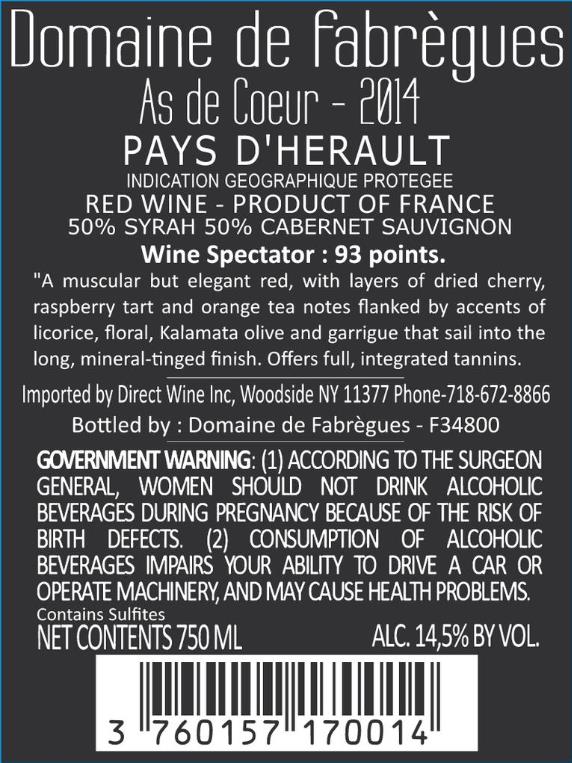 Domaine de Fabrègues

As de Coeur - 2014

PAYS D'HERAULT

INDICATION GEOGRAPHIQUE PROTEGEE

RED WINE - PRODUCT OF FRANCE

50% SYRAH 50% CABERNET SAUVIGNON

Wine Spectator : 93 points.

"A muscular but elegant red, with layers of dried cherry, raspberry tart and orange tea notes flanked by accents of licorice, floral, Kalamata olive and garrigue that sail into the long, mineral-tinged finish. Offers full, integrated tannins.

Imported by Direct Wine Inc, Woodside NY 11377 Phone-718-672-8866

Bottled by : Domaine de Fabrègues - F34800

GOVERNMENT WARNING: (1) ACCORDING TO THE SURGEON GENERAL, WOMEN SHOULD NOT DRINK ALCOHOLIC BEVERAGES DURING PREGNANCY BECAUSE OF THE RISK OF BIRTH DEFECTS. (2) CONSUMPTION OF ALCOHOLIC BEVERAGES IMPAIRS YOUR ABILITY TO DRIVE A CAR OR OPERATE MACHINERY, AND MAY CAUSE HEALTH PROBLEMS.

Contains Sulfites

NET CONTENTS 750 ML

ALC. 14,5% BY VOL.

3 760157 170014